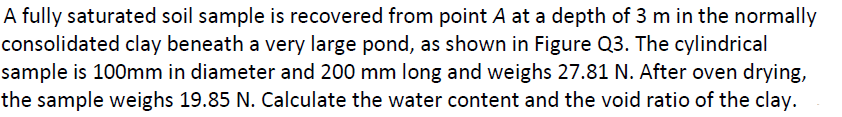 A fully saturated soil sample is recovered from point $A$ at a depth of 3 m in the normally consolidated clay beneath a very large pond, as shown in Figure Q3. The cylindrical sample is 100mm in diameter and 200 mm long and weighs 27.81 N. After oven drying, the sample weighs 19.85 N. Calculate the water content and the void ratio of the clay.